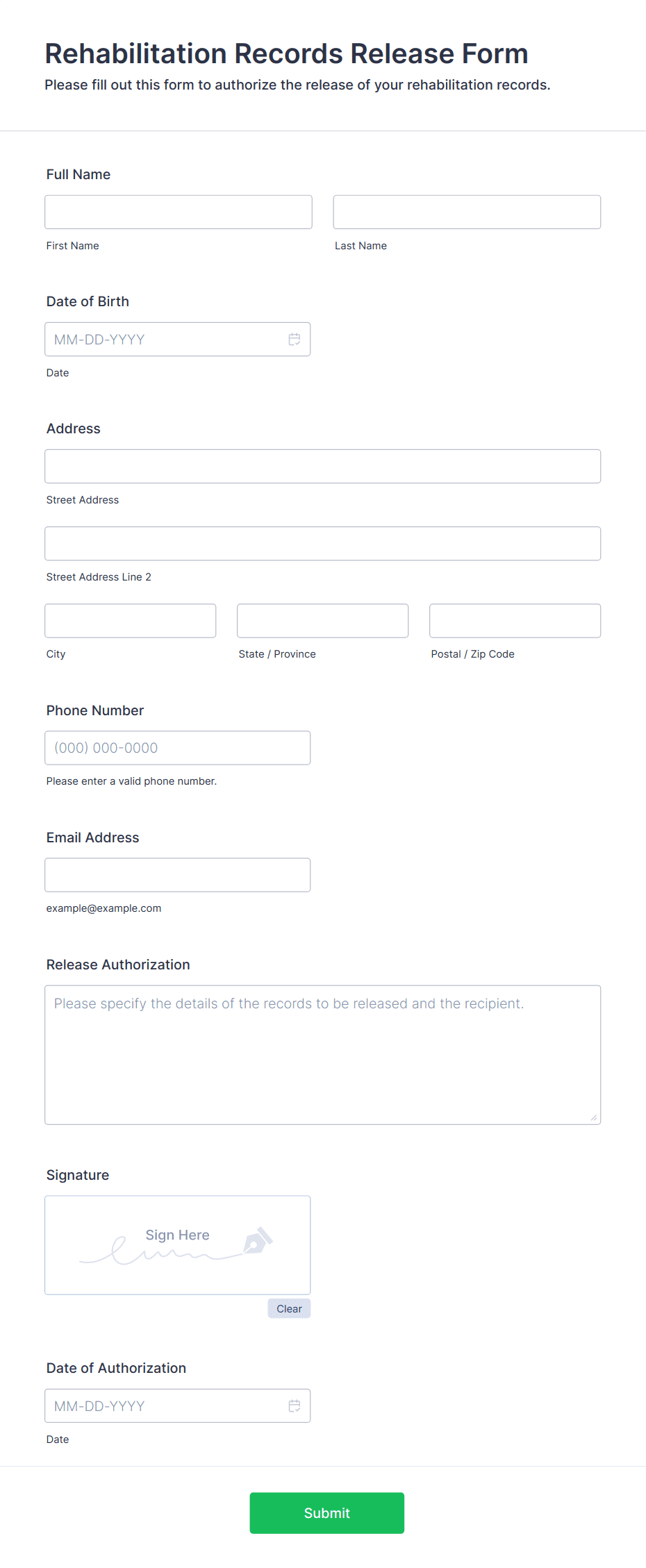 Rehabilitation Records Release Form
Please fill out this form to authorize the release of your rehabilitation records.

Full Name

First Name

Last Name

Date of Birth

MM-DD-YYYY

Date

Address

Street Address

Street Address Line 2

City

State / Province

Postal / Zip Code

Phone Number

(000) 000-0000

Please enter a valid phone number.

Email Address

example@example.com

Release Authorization

Please specify the details of the records to be released and the recipient.

Signature

Sign Here

Clear

Date of Authorization

MM-DD-YYYY

Date

Submit